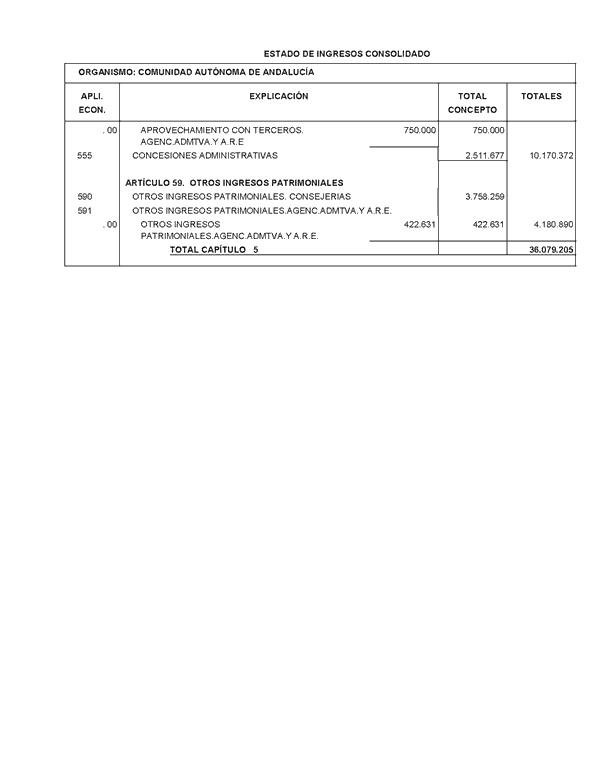 ESTADO DE INGRESOS CONSOLIDADO

ORGANISMO: COMUNIDAD AUTÓNOMA DE ANDALUCÍA

| APLI. ECON. | EXPLICACIÓN | | TOTAL CONCEPTO | TOTALES |
|---|---|---|---|---|
| . 00 | APROVECHAMIENTO CON TERCEROS. AGENC.ADMTVA.Y A.R.E | 750.000 | 750.000 | |
| 555 | CONCESIONES ADMINISTRATIVAS | | 2.511.677 | 10.170.372 |
| | ARTÍCULO 59. OTROS INGRESOS PATRIMONIALES | | | |
| 590 | OTROS INGRESOS PATRIMONIALES. CONSEJERIAS | | 3.758.259 | |
| 591 | OTROS INGRESOS PATRIMONIALES.AGENC.ADMTVA.Y A.R.E. | | | |
| . 00 | OTROS INGRESOS PATRIMONIALES.AGENC.ADMTVA.Y A.R.E. | 422.631 | 422.631 | 4.180.890 |
| | TOTAL CAPÍTULO 5 | | | 36.079.205 |